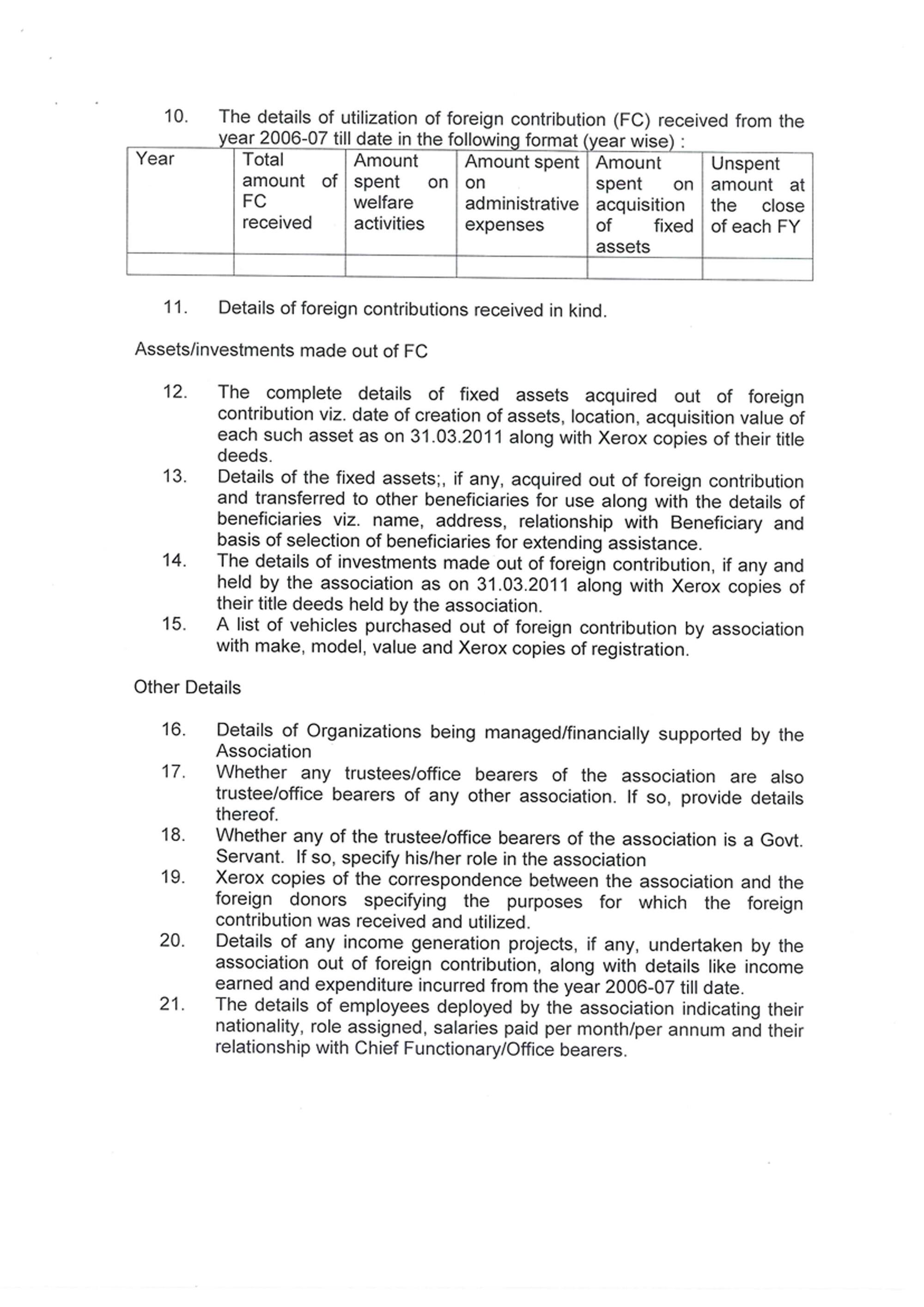 10. The details of utilization of foreign contribution (FC) received from the year 2006-07 till date in the following format (year wise) :

| Year | Total amount of FC received | Amount spent on welfare activities | Amount spent on administrative expenses | Amount spent on acquisition of fixed assets | Unspent amount at the close of each FY |
|---|---|---|---|---|---|
| | | | | | |

11. Details of foreign contributions received in kind.

Assets/investments made out of FC

12. The complete details of fixed assets acquired out of foreign contribution viz. date of creation of assets, location, acquisition value of each such asset as on 31.03.2011 along with Xerox copies of their title deeds.

13. Details of the fixed assets;, if any, acquired out of foreign contribution and transferred to other beneficiaries for use along with the details of beneficiaries viz. name, address, relationship with Beneficiary and basis of selection of beneficiaries for extending assistance.

14. The details of investments made out of foreign contribution, if any and held by the association as on 31.03.2011 along with Xerox copies of their title deeds held by the association.

15. A list of vehicles purchased out of foreign contribution by association with make, model, value and Xerox copies of registration.

Other Details

16. Details of Organizations being managed/financially supported by the Association

17. Whether any trustees/office bearers of the association are also trustee/office bearers of any other association. If so, provide details thereof.

18. Whether any of the trustee/office bearers of the association is a Govt. Servant. If so, specify his/her role in the association

19. Xerox copies of the correspondence between the association and the foreign donors specifying the purposes for which the foreign contribution was received and utilized.

20. Details of any income generation projects, if any, undertaken by the association out of foreign contribution, along with details like income earned and expenditure incurred from the year 2006-07 till date.

21. The details of employees deployed by the association indicating their nationality, role assigned, salaries paid per month/per annum and their relationship with Chief Functionary/Office bearers.